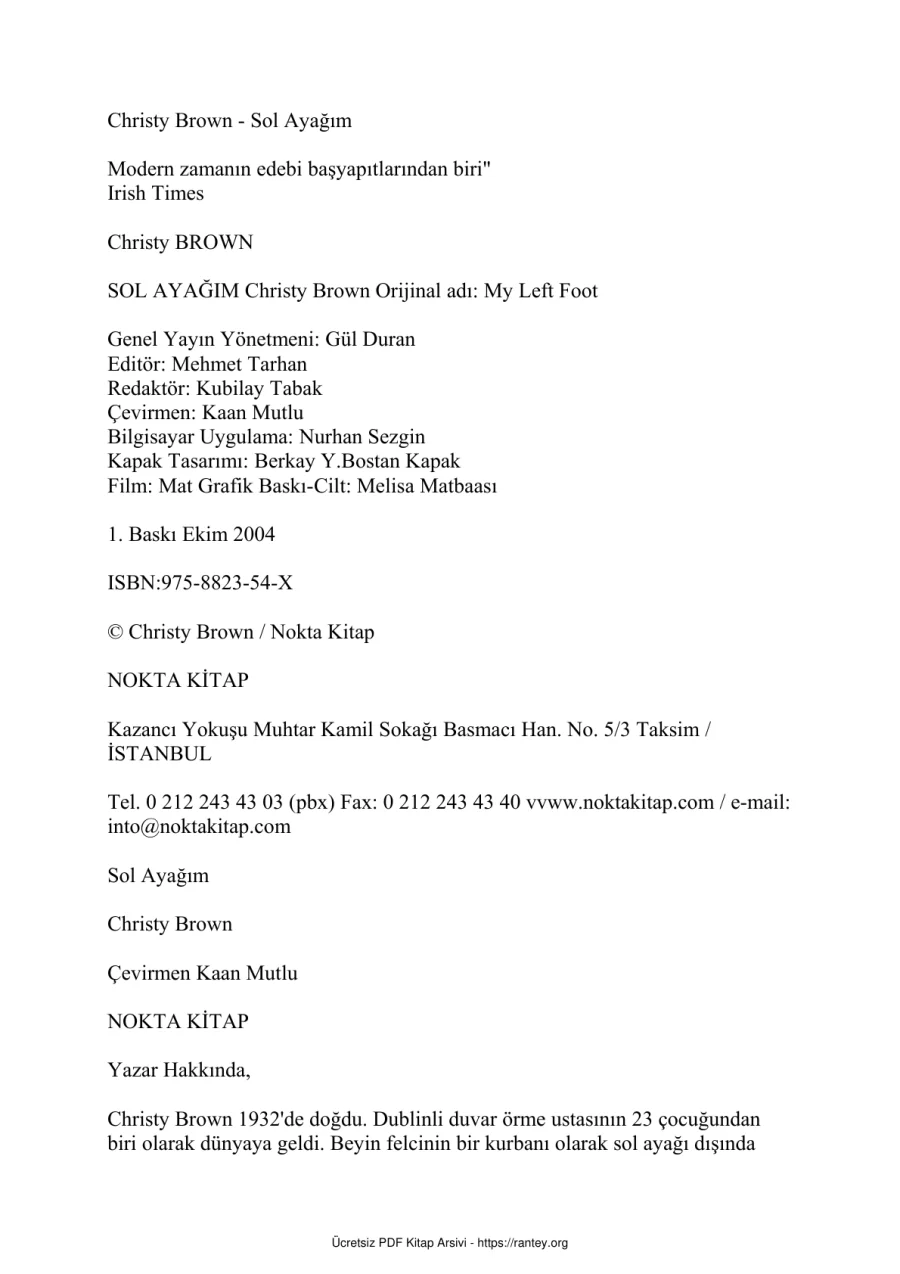 Christy Brown - Sol Ayağım

Modern zamanın edebi başyapıtlarından biri"
Irish Times

Christy BROWN

SOL AYAĞIM Christy Brown Orijinal adı: My Left Foot

Genel Yayın Yönetmeni: Gül Duran
Editör: Mehmet Tarhan
Redaktör: Kubilay Tabak
Çevirmen: Kaan Mutlu
Bilgisayar Uygulama: Nurhan Sezgin
Kapak Tasarımı: Berkay Y.Bostan Kapak
Film: Mat Grafik Baskı-Cilt: Melisa Matbaası

1. Baskı Ekim 2004

ISBN:975-8823-54-X

© Christy Brown / Nokta Kitap

NOKTA KİTAP

Kazancı Yokuşu Muhtar Kamil Sokağı Basmacı Han. No. 5/3 Taksim / İSTANBUL

Tel. 0 212 243 43 03 (pbx) Fax: 0 212 243 43 40 vvww.noktakitap.com / e-mail: into@noktakitap.com

Sol Ayağım

Christy Brown

Çevirmen Kaan Mutlu

NOKTA KİTAP

Yazar Hakkında,

Christy Brown 1932'de doğdu. Dublinli duvar örme ustasının 23 çocuğundan biri olarak dünyaya geldi. Beyin felcinin bir kurbanı olarak sol ayağı dışında

Ücretsiz PDF Kitap Arsivi - https://rantey.org